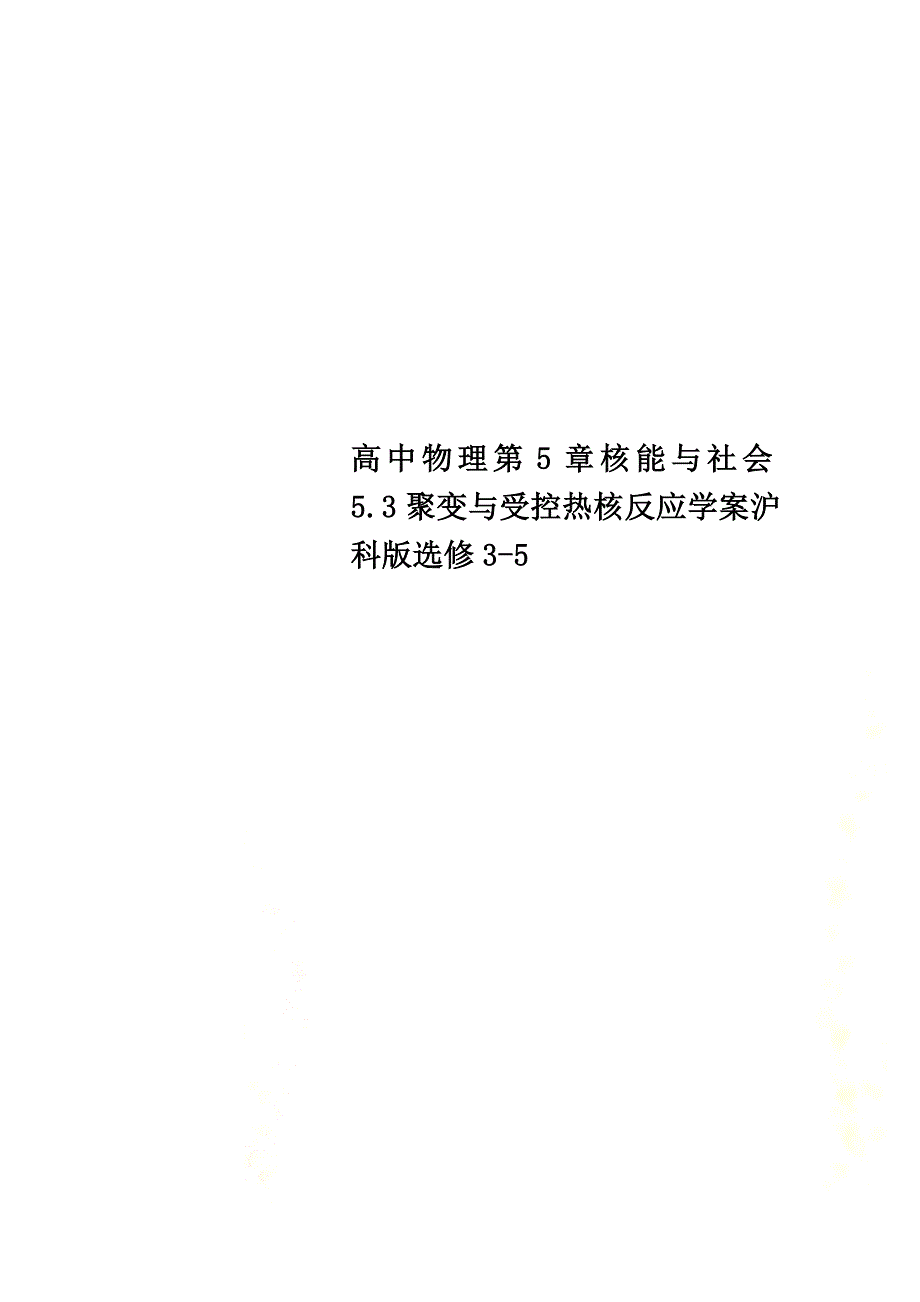 高中物理第5章核能与社会5.3聚变与受控热核反应学案沪科版选修3-5